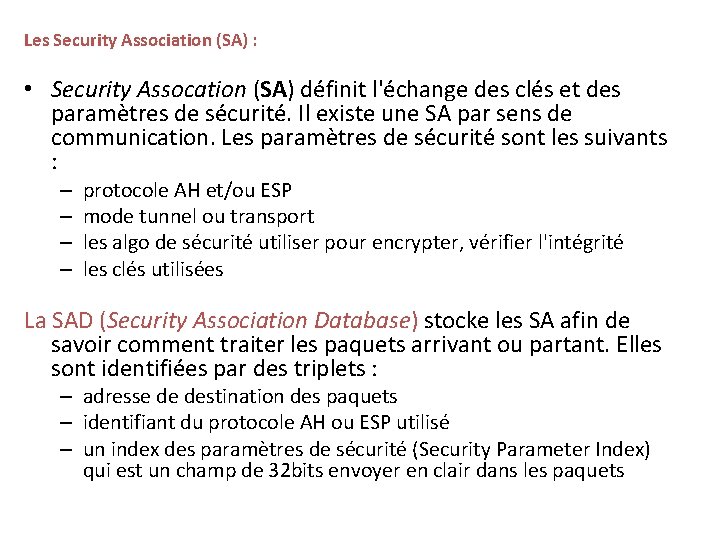 Les Security Association (SA) :

• Security Assocation (SA) définit l'échange des clés et des paramètres de sécurité. Il existe une SA par sens de communication. Les paramètres de sécurité sont les suivants :
– protocole AH et/ou ESP
– mode tunnel ou transport
– les algo de sécurité utiliser pour encrypter, vérifier l'intégrité
– les clés utilisées

La SAD (Security Association Database) stocke les SA afin de savoir comment traiter les paquets arrivant ou partant. Elles sont identifiées par des triplets :
– adresse de destination des paquets
– identifiant du protocole AH ou ESP utilisé
– un index des paramètres de sécurité (Security Parameter Index) qui est un champ de 32bits envoyer en clair dans les paquets